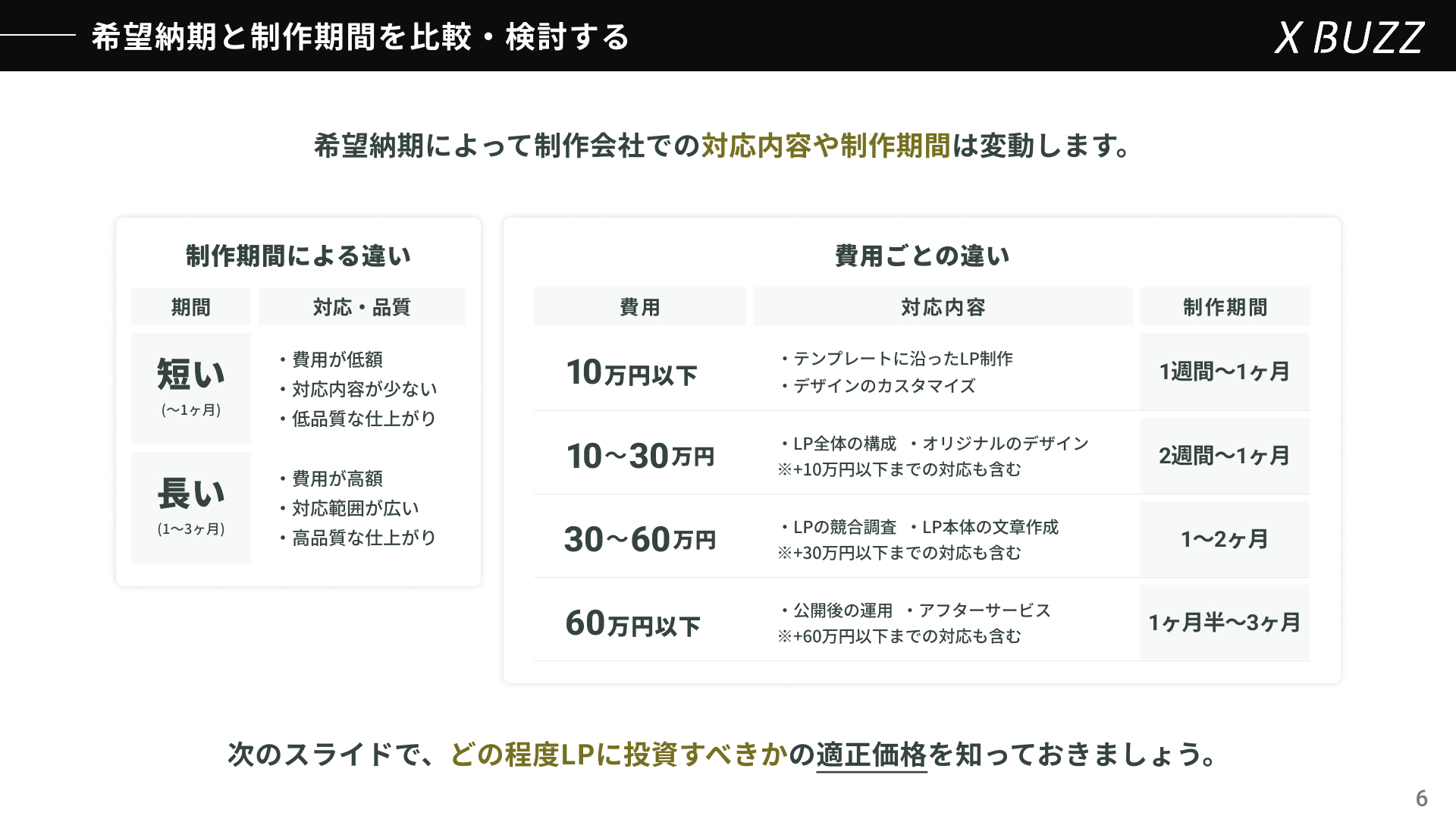 希望納期と制作期間を比較・検討する

X BUZZ

希望納期によって制作会社での対応内容や制作期間は変動します。

制作期間による違い

| 期間 | 対応・品質 |
|---|---|
| 短い (〜1ヶ月) | ・費用が低額 ・対応内容が少ない ・低品質な仕上がり |
| 長い (1〜3ヶ月) | ・費用が高額 ・対応範囲が広い ・高品質な仕上がり |

費用ごとの違い

| 費用 | 対応内容 | 制作期間 |
|---|---|---|
| 10万円以下 | ・テンプレートに沿ったLP制作 ・デザインのカスタマイズ | 1週間〜1ヶ月 |
| 10〜30万円 | ・LP全体の構成 ・オリジナルのデザイン ※+10万円以下までの対応も含む | 2週間〜1ヶ月 |
| 30〜60万円 | ・LPの競合調査 ・LP本体の文章作成 ※+30万円以下までの対応も含む | 1〜2ヶ月 |
| 60万円以下 | ・公開後の運用 ・アフターサービス ※+60万円以下までの対応も含む | 1ヶ月半〜3ヶ月 |

次のスライドで、どの程度LPに投資すべきかの適正価格を知っておきましょう。

6